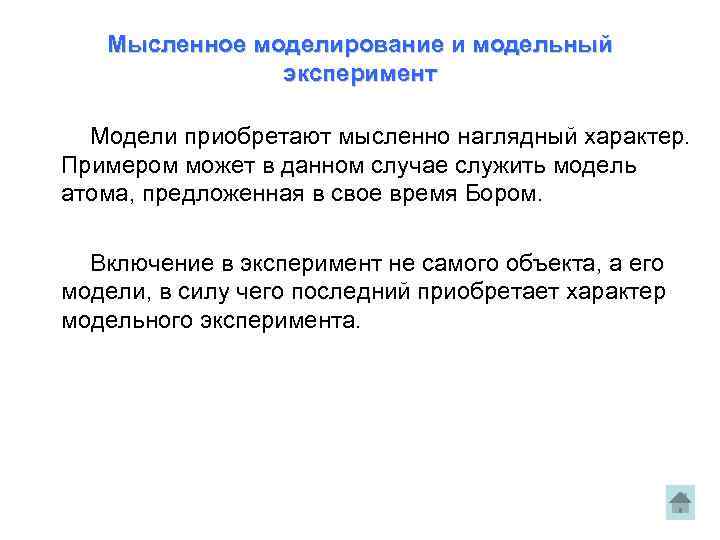 Мысленное моделирование и модельный эксперимент

Модели приобретают мысленно наглядный характер. Примером может в данном случае служить модель атома, предложенная в свое время Бором.

Включение в эксперимент не самого объекта, а его модели, в силу чего последний приобретает характер модельного эксперимента.